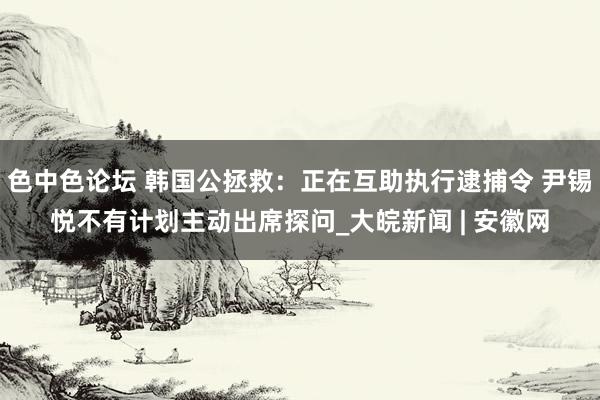 色中色论坛 韩国公拯救：正在互助执行逮捕令 尹锡悦不有计划主动出席探问_大皖新闻 | 安徽网